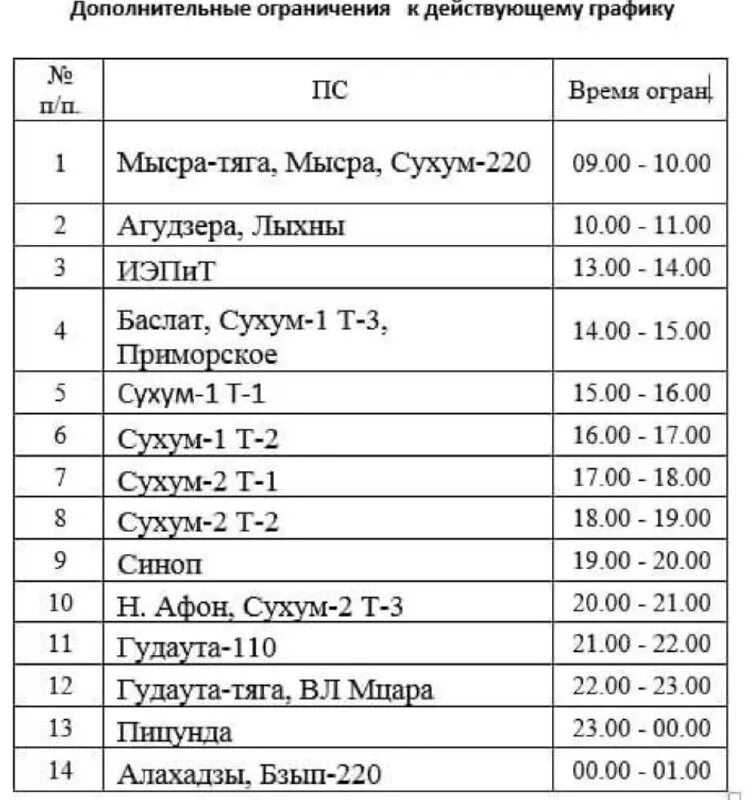 Дополнительные ограничения к действующему графику

| № п/п. | ПС | Время огран |
|---|---|---|
| 1 | Мысра-тяга, Мысра, Сухум-220 | 09.00 - 10.00 |
| 2 | Агудзера, Лыхны | 10.00 - 11.00 |
| 3 | ИЭПиТ | 13.00 - 14.00 |
| 4 | Баслат, Сухум-1 Т-3, Приморское | 14.00 - 15.00 |
| 5 | Сухум-1 Т-1 | 15.00 - 16.00 |
| 6 | Сухум-1 Т-2 | 16.00 - 17.00 |
| 7 | Сухум-2 Т-1 | 17.00 - 18.00 |
| 8 | Сухум-2 Т-2 | 18.00 - 19.00 |
| 9 | Синоп | 19.00 - 20.00 |
| 10 | Н. Афон, Сухум-2 Т-3 | 20.00 - 21.00 |
| 11 | Гудаута-110 | 21.00 - 22.00 |
| 12 | Гудаута-тяга, ВЛ Мцара | 22.00 - 23.00 |
| 13 | Пицунда | 23.00 - 00.00 |
| 14 | Алахадзы, Бзып-220 | 00.00 - 01.00 |